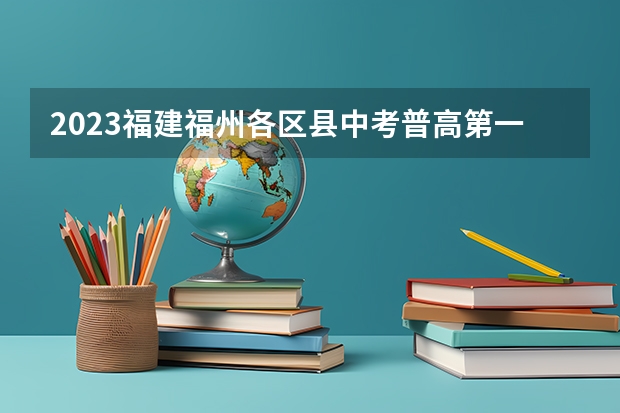 2023福建福州各区县中考普高第一